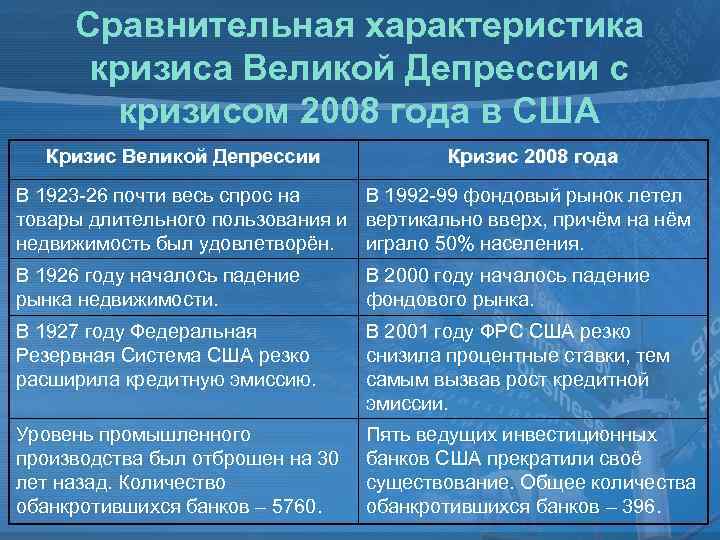 Сравнительная характеристика кризиса Великой Депрессии с кризисом 2008 года в США

| Кризис Великой Депрессии | Кризис 2008 года |
|---|---|
| В 1923-26 почти весь спрос на товары длительного пользования и недвижимость был удовлетворён. | В 1992-99 фондовый рынок летел вертикально вверх, причём на нём играло 50% населения. |
| В 1926 году началось падение рынка недвижимости. | В 2000 году началось падение фондового рынка. |
| В 1927 году Федеральная Резервная Система США резко расширила кредитную эмиссию. | В 2001 году ФРС США резко снизила процентные ставки, тем самым вызвав рост кредитной эмиссии. |
| Уровень промышленного производства был отброшен на 30 лет назад. Количество обанкротившихся банков – 5760. | Пять ведущих инвестиционных банков США прекратили своё существование. Общее количества обанкротившихся банков – 396. |